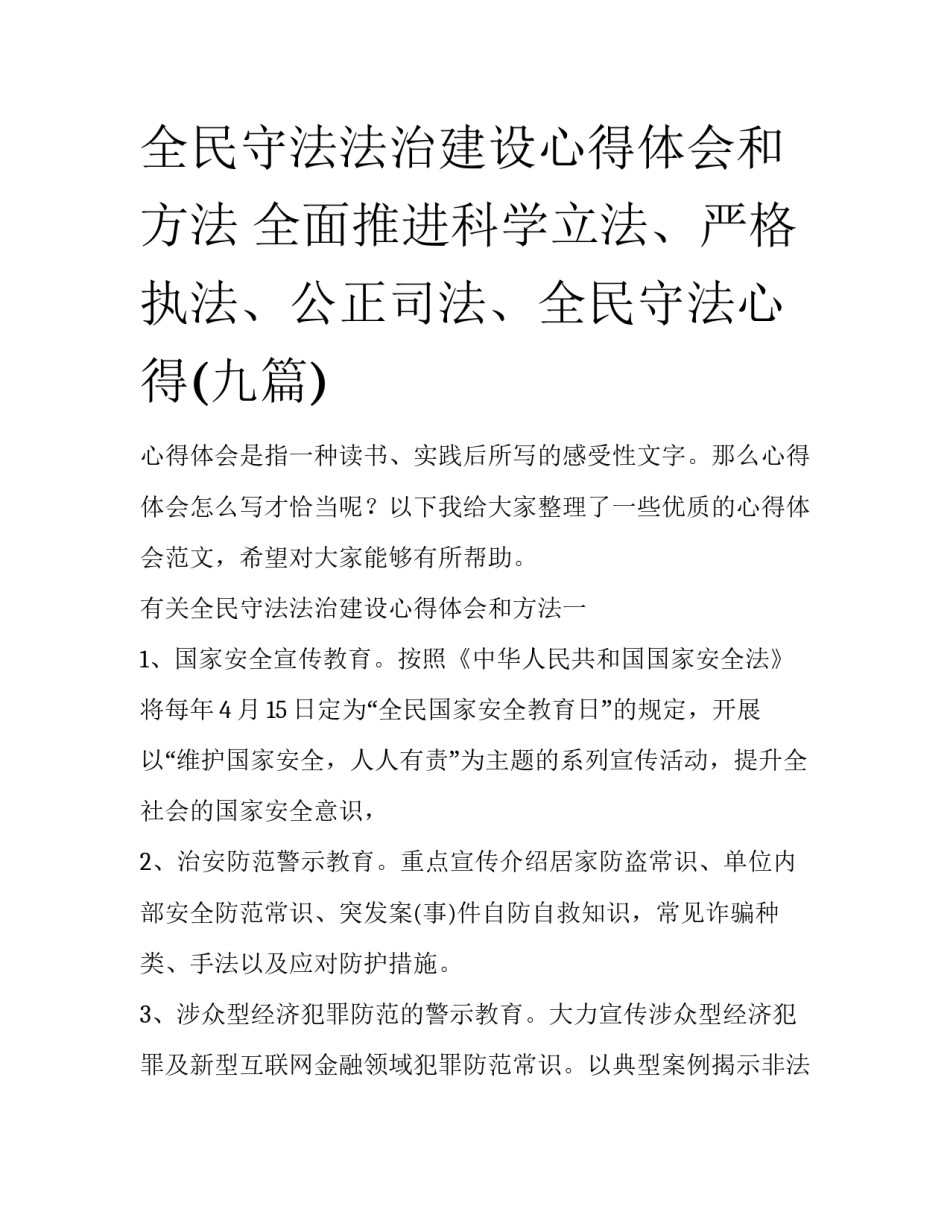 全民守法法治建设心得体会和方法 全面推进科学立法、严格执法、公正司法、全民守法心得(九篇)

心得体会是指一种读书、实践后所写的感受性文字。那么心得体会怎么写才恰当呢？以下我给大家整理了一些优质的心得体会范文，希望对大家能够有所帮助。

有关全民守法法治建设心得体会和方法一

1、国家安全宣传教育。按照《中华人民共和国国家安全法》将每年4月15日定为“全民国家安全教育日”的规定，开展以“维护国家安全，人人有责”为主题的系列宣传活动，提升全社会的国家安全意识，

2、治安防范警示教育。重点宣传介绍居家防盗常识、单位内部安全防范常识、突发案(事)件自防自救知识，常见诈骗种类、手法以及应对防护措施。

3、涉众型经济犯罪防范的警示教育。大力宣传涉众型经济犯罪及新型互联网金融领域犯罪防范常识。以典型案例揭示非法